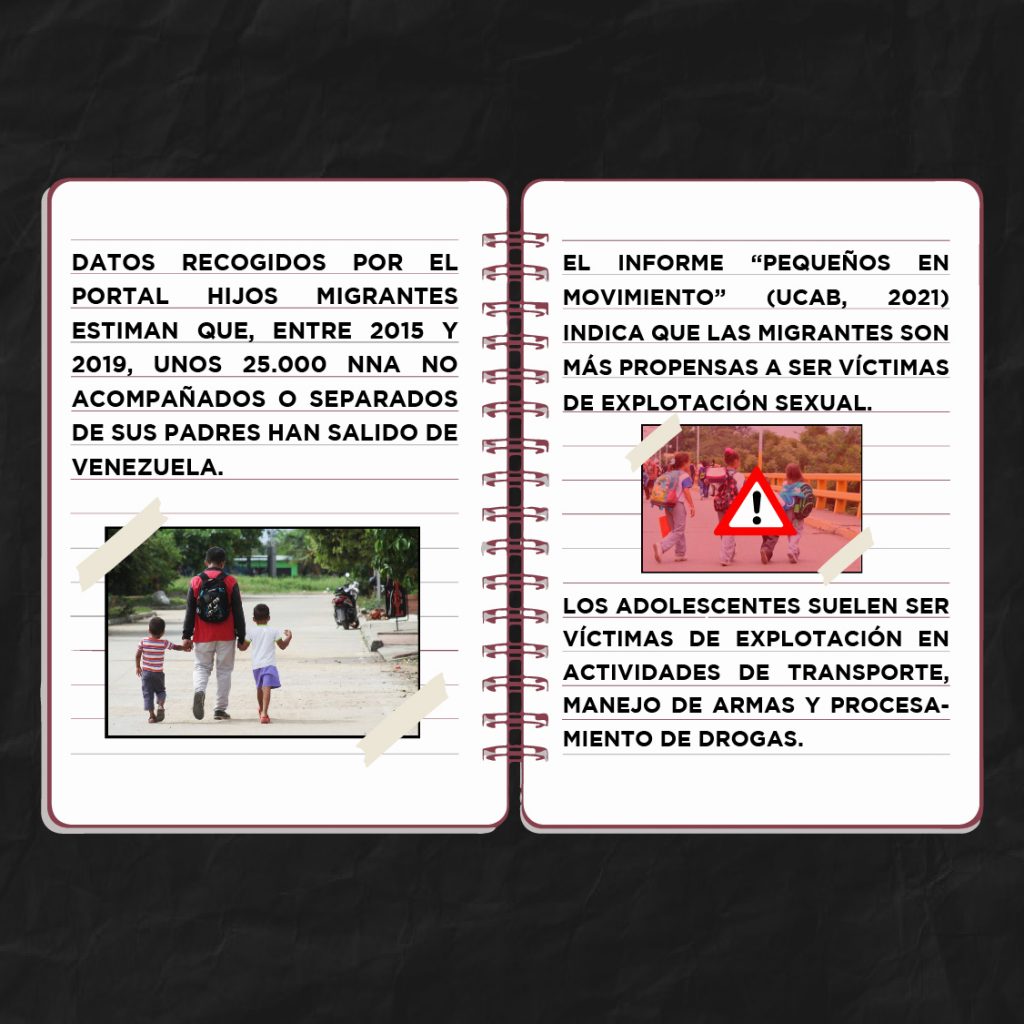 DATOS RECOGIDOS POR EL PORTAL HIJOS MIGRANTES ESTIMAN QUE, ENTRE 2015 Y 2019, UNOS 25.000 NNA NO ACOMPAÑADOS O SEPARADOS DE SUS PADRES HAN SALIDO DE VENEZUELA.

EL INFORME “PEQUEÑOS EN MOVIMIENTO” (UCAB, 2021) INDICA QUE LAS MIGRANTES SON MÁS PROPENSAS A SER VÍCTIMAS DE EXPLOTACIÓN SEXUAL.

LOS ADOLESCENTES SUELEN SER VÍCTIMAS DE EXPLOTACIÓN EN ACTIVIDADES DE TRANSPORTE, MANEJO DE ARMAS Y PROCESAMIENTO DE DROGAS.